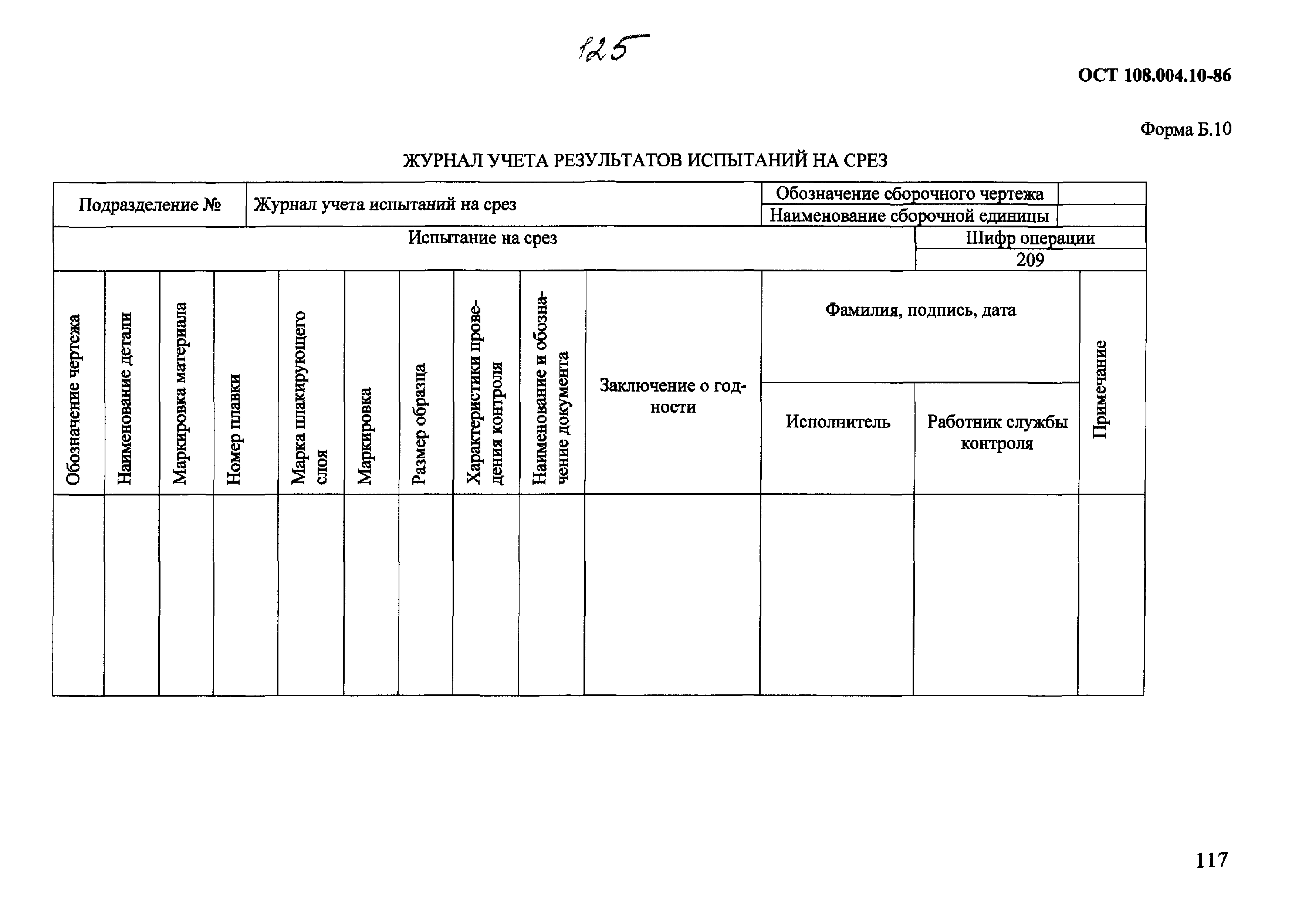 125

ОСТ 108.004.10-86

Форма Б.10

ЖУРНАЛ УЧЕТА РЕЗУЛЬТАТОВ ИСПЫТАНИЙ НА СРЕЗ

| Подразделение № | Журнал учета испытаний на срез | Обозначение сборочного чертежа | |
|---|---|---|---|
| | | Наименование сборочной единицы | |

| Испытание на срез | Шифр операции |
|---|---|
| | 209 |

| Обозначение чертежа | Наименование детали | Маркировка материала | Номер плавки | Марка плакирующего слоя | Маркировка | Размер образца | Характеристики проведения контроля | Наименование и обозначение документа | Заключение о годности | Фамилия, подпись, дата: Исполнитель | Фамилия, подпись, дата: Работник службы контроля | Примечание |
|---|---|---|---|---|---|---|---|---|---|---|---|---|
| | | | | | | | | | | | | |

117